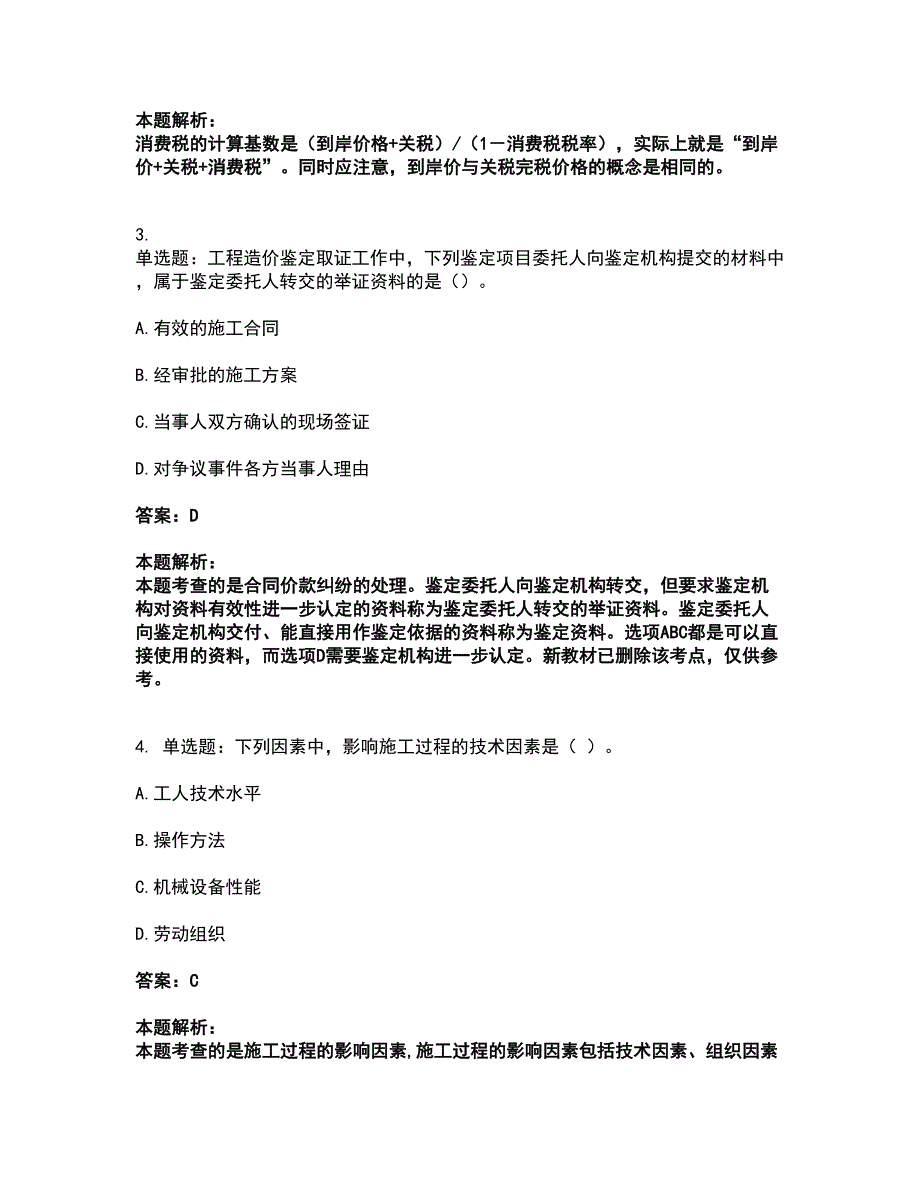 本题解析：
消费税的计算基数是（到岸价格+关税）/（1－消费税税率），实际上就是“到岸价+关税+消费税”。同时应注意，到岸价与关税完税价格的概念是相同的。

3.
单选题：工程造价鉴定取证工作中，下列鉴定项目委托人向鉴定机构提交的材料中，属于鉴定委托人转交的举证资料的是（）。

A.有效的施工合同

B.经审批的施工方案

C.当事人双方确认的现场签证

D.对争议事件各方当事人理由

答案：D

本题解析：
本题考查的是合同价款纠纷的处理。鉴定委托人向鉴定机构转交，但要求鉴定机构对资料有效性进一步认定的资料称为鉴定委托人转交的举证资料。鉴定委托人向鉴定机构交付、能直接用作鉴定依据的资料称为鉴定资料。选项ABC都是可以直接使用的资料，而选项D需要鉴定机构进一步认定。新教材已删除该考点，仅供参考。

4. 单选题：下列因素中，影响施工过程的技术因素是（ ）。

A.工人技术水平

B.操作方法

C.机械设备性能

D.劳动组织

答案：C

本题解析：
本题考查的是施工过程的影响因素,施工过程的影响因素包括技术因素、组织因素